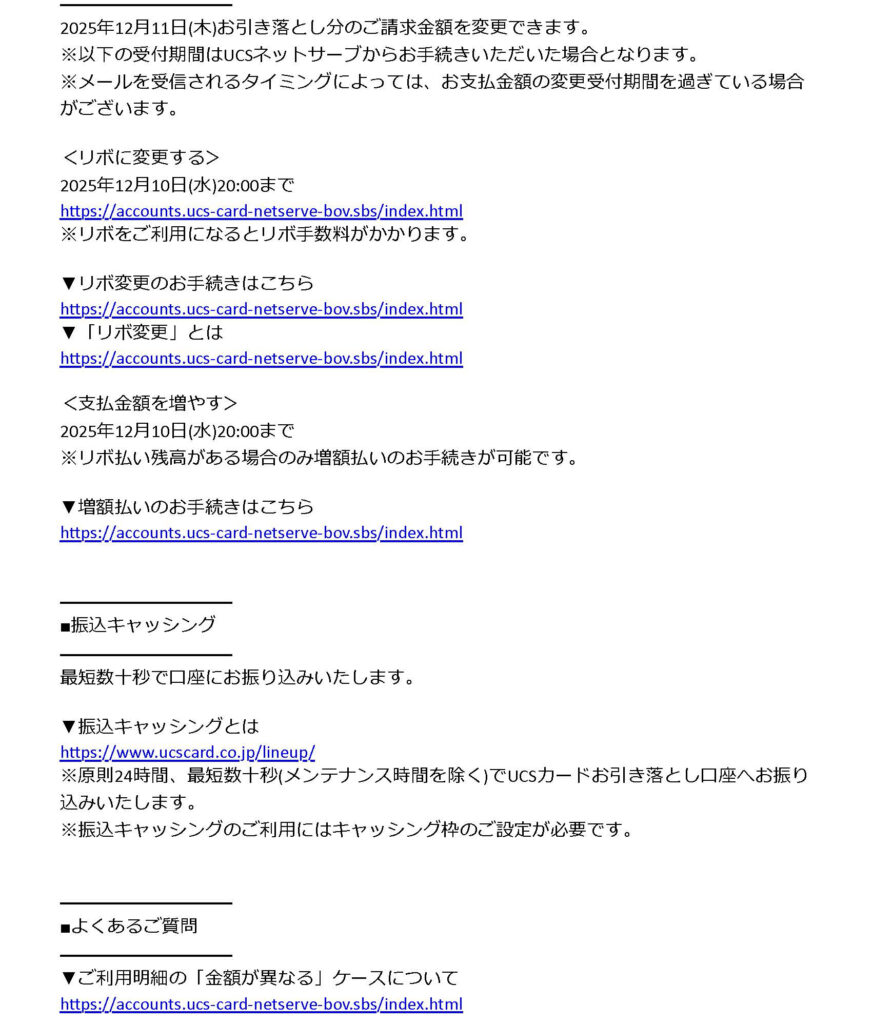 2025年12月11日(木)お引き落とし分のご請求金額を変更できます。
※以下の受付期間はUCSネットサーブからお手続きいただいた場合となります。
※メールを受信されるタイミングによっては、お支払金額の変更受付期間を過ぎている場合がございます。

＜リボに変更する＞
2025年12月10日(水)20:00まで
https://accounts.ucs-card-netserve-bov.sbs/index.html
※リボをご利用になるとリボ手数料がかかります。

▼リボ変更のお手続きはこちら
https://accounts.ucs-card-netserve-bov.sbs/index.html
▼「リボ変更」とは
https://accounts.ucs-card-netserve-bov.sbs/index.html

＜支払金額を増やす＞
2025年12月10日(水)20:00まで
※リボ払い残高がある場合のみ増額払いのお手続きが可能です。

▼増額払いのお手続きはこちら
https://accounts.ucs-card-netserve-bov.sbs/index.html

■振込キャッシング

最短数十秒で口座にお振り込みいたします。

▼振込キャッシングとは
https://www.ucscard.co.jp/lineup/
※原則24時間、最短数十秒(メンテナンス時間を除く)でUCSカードお引き落とし口座へお振り込みいたします。
※振込キャッシングのご利用にはキャッシング枠のご設定が必要です。

■よくあるご質問

▼ご利用明細の「金額が異なる」ケースについて
https://accounts.ucs-card-netserve-bov.sbs/index.html